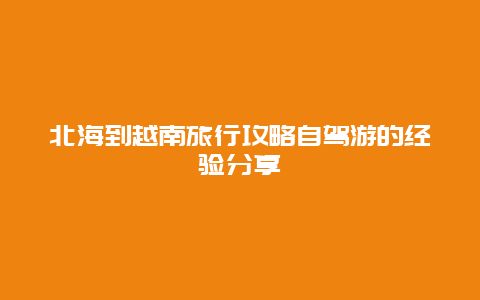 北海到越南旅行攻略自驾游的经验分享